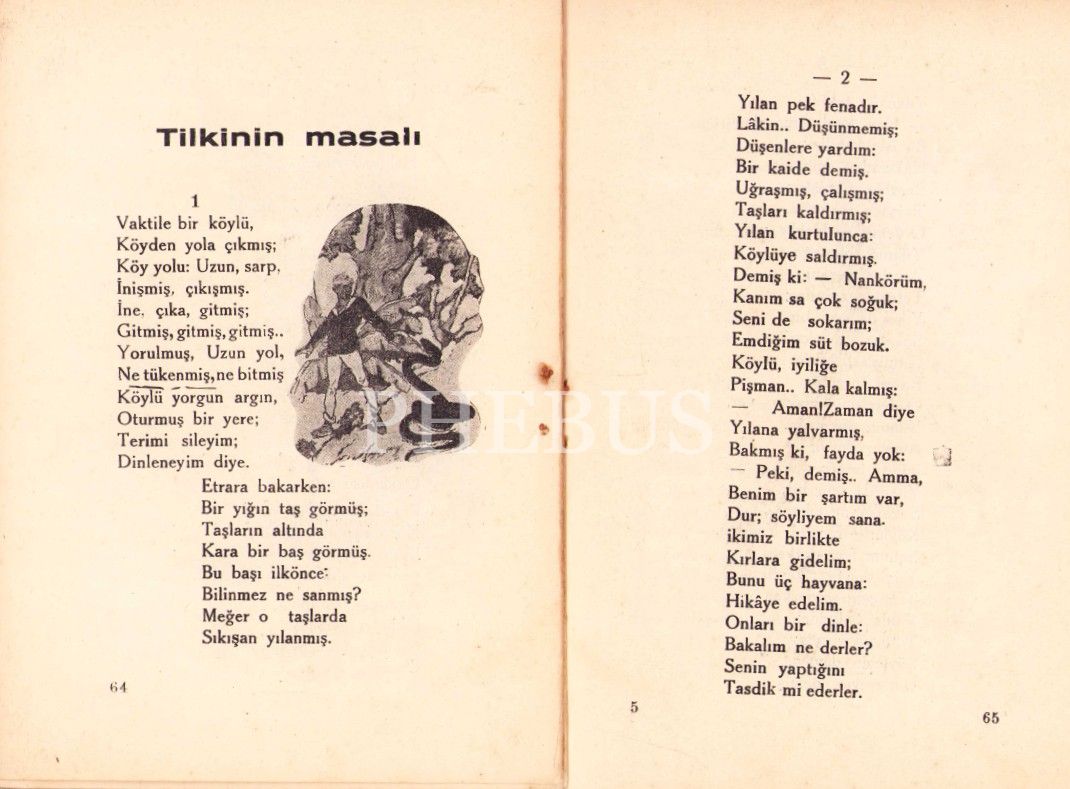 Tilkinin masalı

1

Vaktile bir köylü,
Köyden yola çıkmış;
Köy yolu: Uzun, sarp,
İnişmiş, çıkışmış.
İne, çıka, gitmiş;
Gitmiş, gitmiş, gitmiş..
Yorulmuş, Uzun yol,
Ne tükenmiş, ne bitmiş
Köylü yorgun argın,
Oturmuş bir yere;
Terimi sileyim;
Dinleneyim diye.
Etrara bakarken:
Bir yığın taş görmüş;
Taşların altında
Kara bir baş görmüş.
Bu başı ilkönce:
Bilinmez ne sanmış?
Meğer o taşlarda
Sıkışan yılanmış.

64

— 2 —

Yılan pek fenadır.
Lâkin.. Düşünmemiş;
Düşenlere yardım:
Bir kaide demiş.
Uğraşmış, çalışmış;
Taşları kaldırmış;
Yılan kurtulunca:
Köylüye saldırmış.
Demiş ki: — Nankörüm,
Kanım sa çok soğuk;
Seni de sokarım;
Emdiğim süt bozuk.
Köylü, iyiliğe
Pişman.. Kala kalmış:
— Aman!Zaman diye
Yılana yalvarmış,
Bakmış ki, fayda yok:
— Peki, demiş.. Amma,
Benim bir şartım var,
Dur; söyliyem sana.
ikimiz birlikte
Kırlara gidelim;
Bunu üç hayvana:
Hikâye edelim.
Onları bir dinle:
Bakalım ne derler?
Senin yaptığını
Tasdik mi ederler.

5

65

PHEBUS